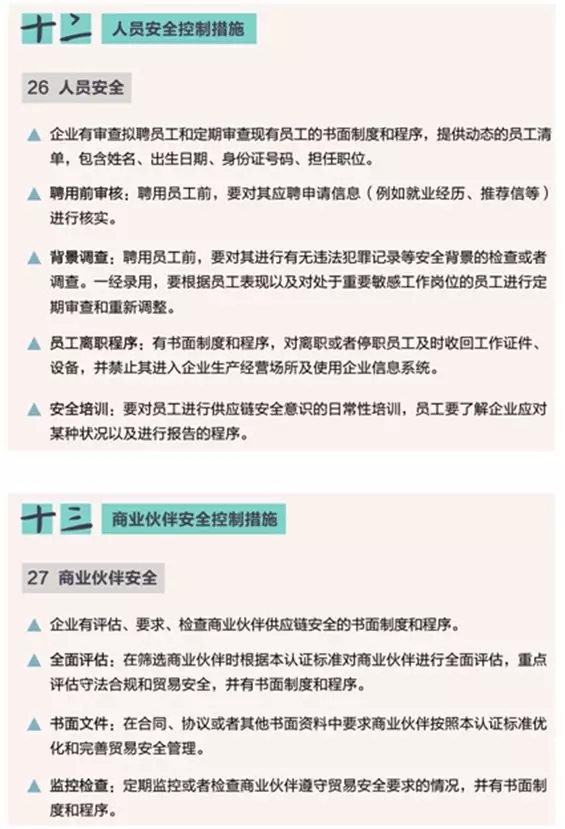 十二 人员安全控制措施

26 人员安全

▲ 企业有审查拟聘员工和定期审查现有员工的书面制度和程序，提供动态的员工清单，包含姓名、出生日期、身份证号码、担任职位。

▲ 聘用前审核：聘用员工前，要对其应聘申请信息（例如就业经历、推荐信等）进行核实。

▲ 背景调查：聘用员工前，要对其进行有无违法犯罪记录等安全背景的检查或者调查。一经录用，要根据员工表现以及对处于重要敏感工作岗位的员工进行定期审查和重新调整。

▲ 员工离职程序：有书面制度和程序，对离职或者停职员工及时收回工作证件、设备，并禁止其进入企业生产经营场所及使用企业信息系统。

▲ 安全培训：要对员工进行供应链安全意识的日常性培训，员工要了解企业应对某种状况以及进行报告的程序。

十三 商业伙伴安全控制措施

27 商业伙伴安全

▲ 企业有评估、要求、检查商业伙伴供应链安全的书面制度和程序。

▲ 全面评估：在筛选商业伙伴时根据本认证标准对商业伙伴进行全面评估，重点评估守法合规和贸易安全，并有书面制度和程序。

▲ 书面文件：在合同、协议或者其他书面资料中要求商业伙伴按照本认证标准优化和完善贸易安全管理。

▲ 监控检查：定期监控或者检查商业伙伴遵守贸易安全要求的情况，并有书面制度和程序。